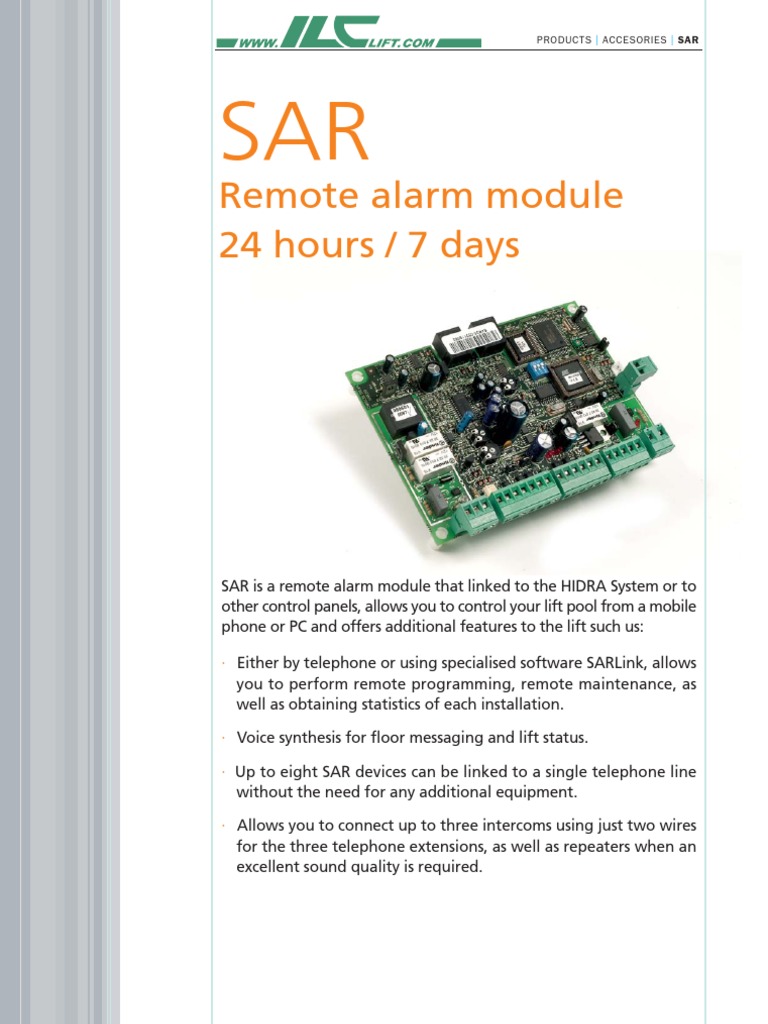 WWW.ILCLIFT.COM

PRODUCTS | ACCESORIES | SAR

SAR

Remote alarm module
24 hours / 7 days

SAR is a remote alarm module that linked to the HIDRA System or to other control panels, allows you to control your lift pool from a mobile phone or PC and offers additional features to the lift such us:

· Either by telephone or using specialised software SARLink, allows you to perform remote programming, remote maintenance, as well as obtaining statistics of each installation.

· Voice synthesis for floor messaging and lift status.

· Up to eight SAR devices can be linked to a single telephone line without the need for any additional equipment.

· Allows you to connect up to three intercoms using just two wires for the three telephone extensions, as well as repeaters when an excellent sound quality is required.